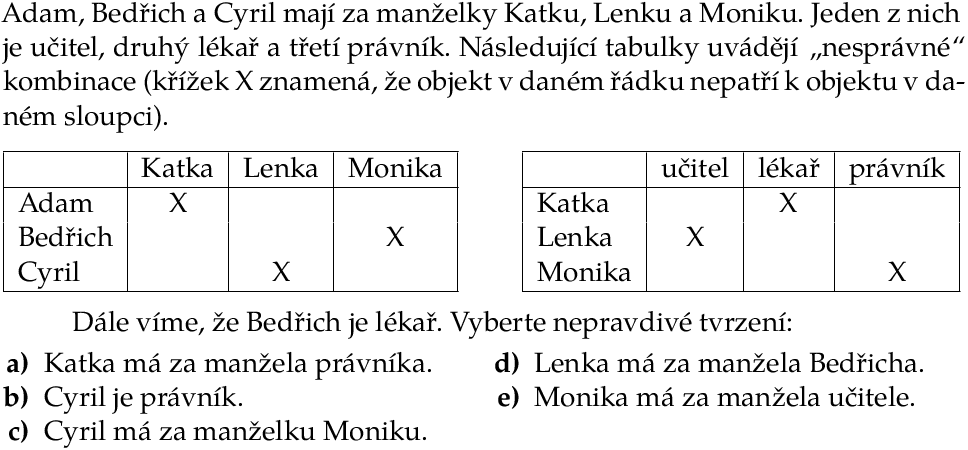 Adam, Bedřich a Cyril mají za manželky Katku, Lenku a Moniku. Jeden z nich je učitel, druhý lékař a třetí právník. Následující tabulky uvádějí „nesprávné“ kombinace (křížek X znamená, že objekt v daném řádku nepatří k objektu v daném sloupci).

| | Katka | Lenka | Monika |
|---|---|---|---|
| Adam | X | | |
| Bedřich | | | X |
| Cyril | | X | |

| | učitel | lékař | právník |
|---|---|---|---|
| Katka | | X | |
| Lenka | X | | |
| Monika | | | X |

Dále víme, že Bedřich je lékař. Vyberte nepravdivé tvrzení:

a) Katka má za manžela právníka.
b) Cyril je právník.
c) Cyril má za manželku Moniku.
d) Lenka má za manžela Bedřicha.
e) Monika má za manžela učitele.